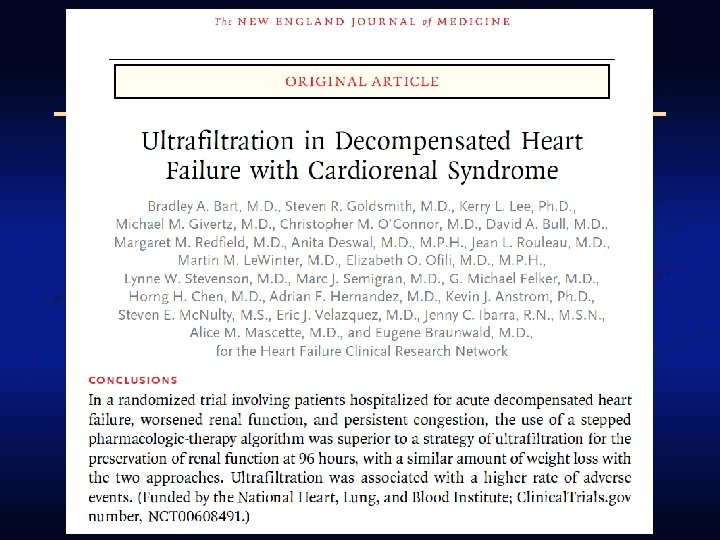 The NEW ENGLAND JOURNAL of MEDICINE

ORIGINAL ARTICLE

Ultrafiltration in Decompensated Heart Failure with Cardiorenal Syndrome

Bradley A. Bart, M.D., Steven R. Goldsmith, M.D., Kerry L. Lee, Ph.D., Michael M. Givertz, M.D., Christopher M. O'Connor, M.D., David A. Bull, M.D., Margaret M. Redfield, M.D., Anita Deswal, M.D., M.P.H., Jean L. Rouleau, M.D., Martin M. LeWinter, M.D., Elizabeth O. Ofili, M.D., M.P.H., Lynne W. Stevenson, M.D., Marc J. Semigran, M.D., G. Michael Felker, M.D., Horng H. Chen, M.D., Adrian F. Hernandez, M.D., Kevin J. Anstrom, Ph.D., Steven E. McNulty, M.S., Eric J. Velazquez, M.D., Jenny C. Ibarra, R.N., M.S.N., Alice M. Mascette, M.D., and Eugene Braunwald, M.D., for the Heart Failure Clinical Research Network

CONCLUSIONS

In a randomized trial involving patients hospitalized for acute decompensated heart failure, worsened renal function, and persistent congestion, the use of a stepped pharmacologic-therapy algorithm was superior to a strategy of ultrafiltration for the preservation of renal function at 96 hours, with a similar amount of weight loss with the two approaches. Ultrafiltration was associated with a higher rate of adverse events. (Funded by the National Heart, Lung, and Blood Institute; ClinicalTrials.gov number, NCT00608491.)